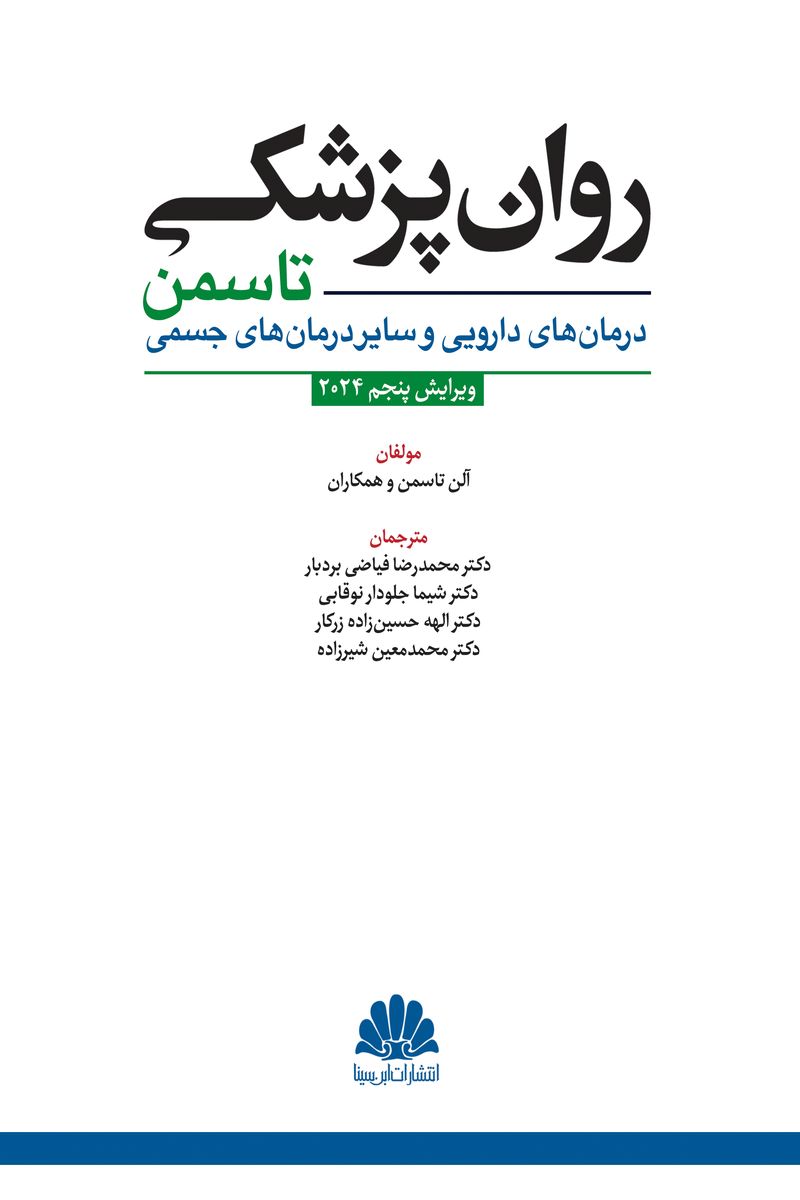 روان پزشکی
تاسمن
درمان‌های دارویی و سایر درمان‌های جسمی
ویرایش پنجم ۲۰۲۴

مولفان
آلن تاسمن و همکاران

مترجمان
دکتر محمدرضا فیاضی بردبار
دکتر شیما جلودار نوقابی
دکتر الهه حسین‌زاده زرکار
دکتر محمدمعین شیرزاده

انتشارات ابن سینا